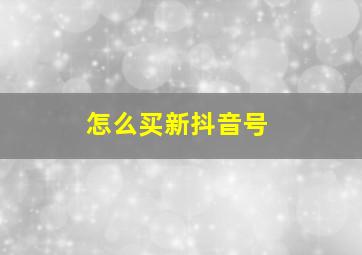 怎么买新抖音号